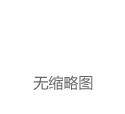 无缩略图